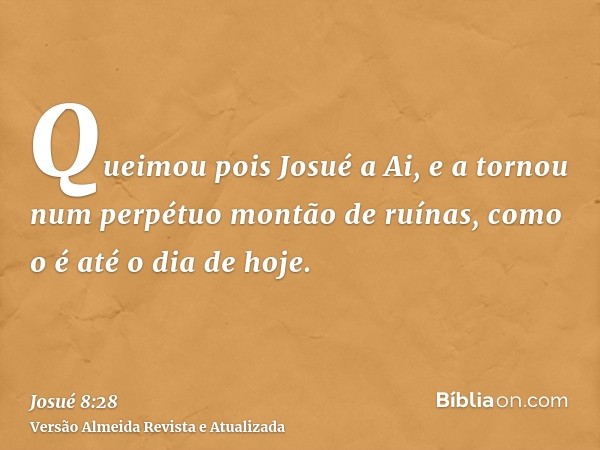 Queimou pois Josué a Ai, e a tornou num perpétuo montão de ruínas, como o é até o dia de hoje.

Josué 8:28
Versão Almeida Revista e Atualizada

Bíbliaon.com